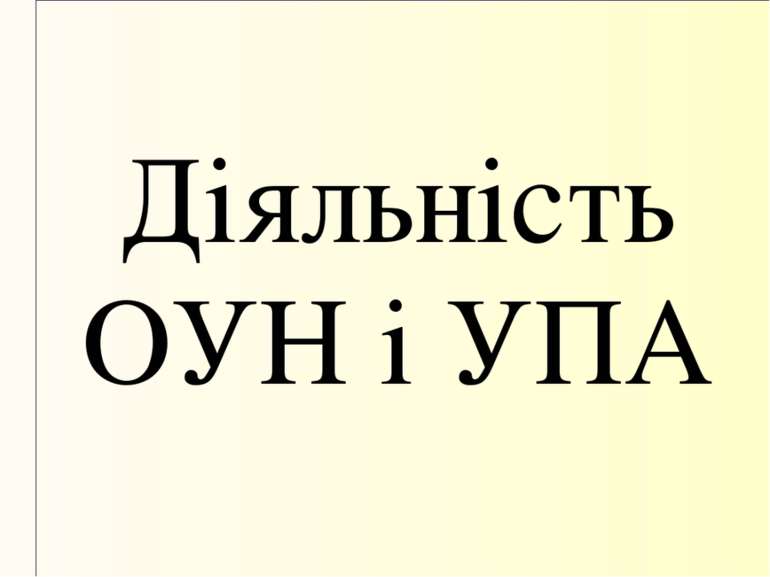 Діяльність ОУН і УПА